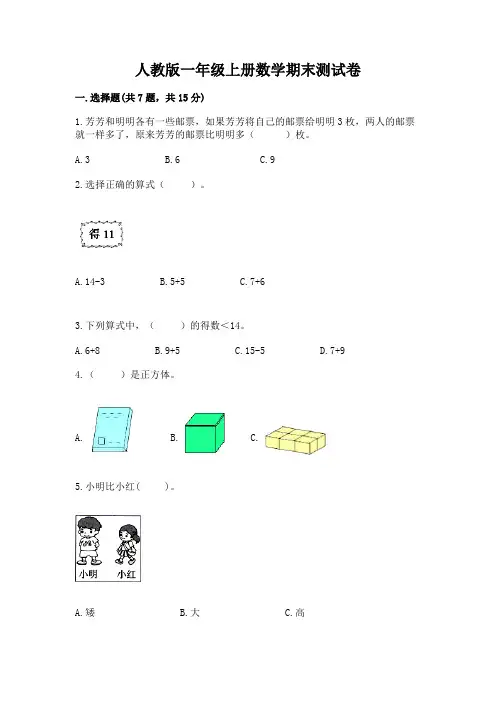 人教版一年级上册数学期末测试卷

一.选择题(共7题，共15分)

1.芳芳和明明各有一些邮票，如果芳芳将自己的邮票给明明3枚，两人的邮票就一样多了，原来芳芳的邮票比明明多（　　）枚。

A.3　B.6　C.9

2.选择正确的算式（　　）。

得11

A.14-3　B.5+5　C.7+6

3.下列算式中，（　　）的得数<14。

A.6+8　B.9+5　C.15-5　D.7+9

4.（　　）是正方体。

A.　B.　C.

5.小明比小红（　　）。

小明　小红

A.矮　B.大　C.高